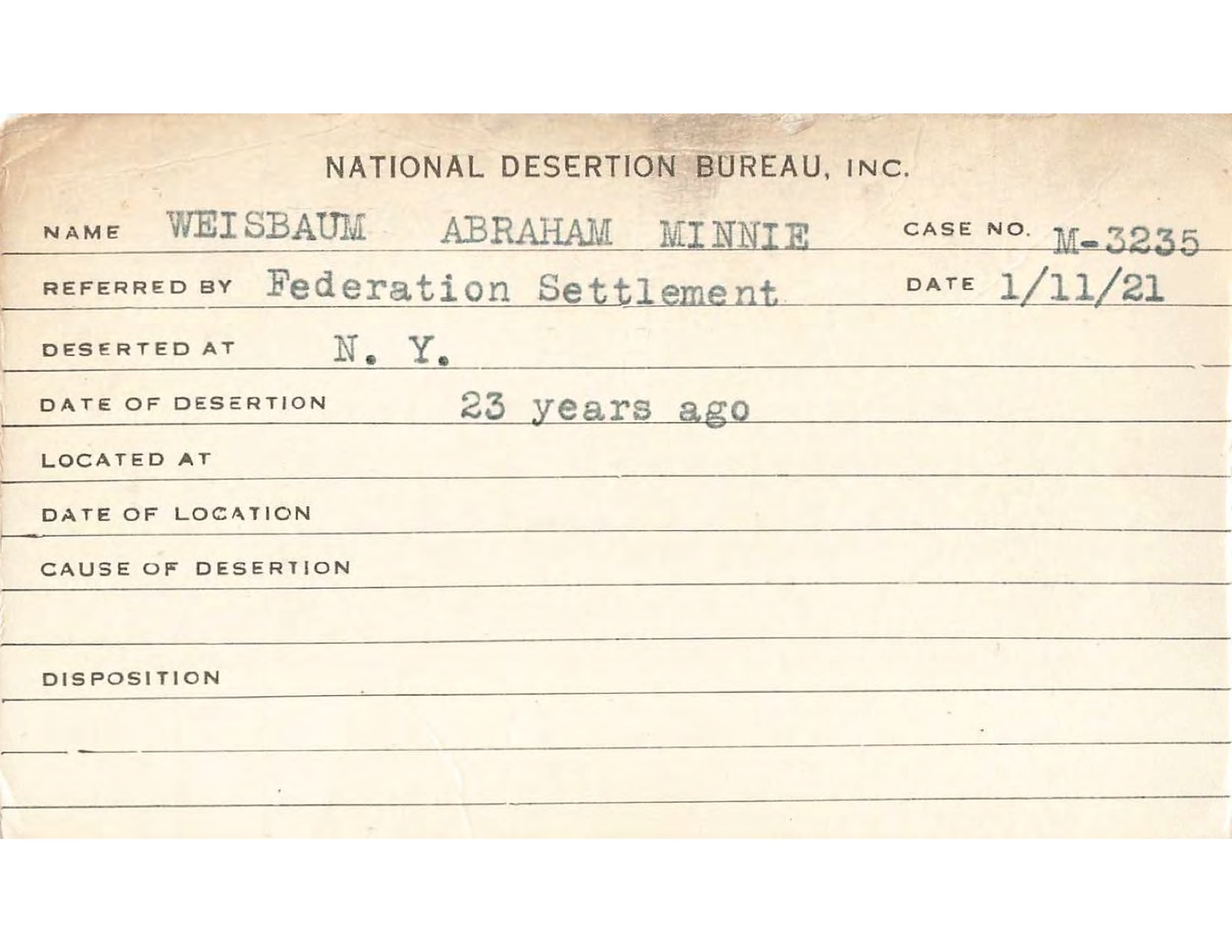 NATIONAL DESERTION BUREAU, INC.

NAME WEISBAUM ABRAHAM MINNIE CASE NO. M-3235

REFERRED BY Federation Settlement DATE 1/11/21

DESERTED AT N. Y.

DATE OF DESERTION 23 years ago

LOCATED AT

DATE OF LOCATION

CAUSE OF DESERTION

DISPOSITION